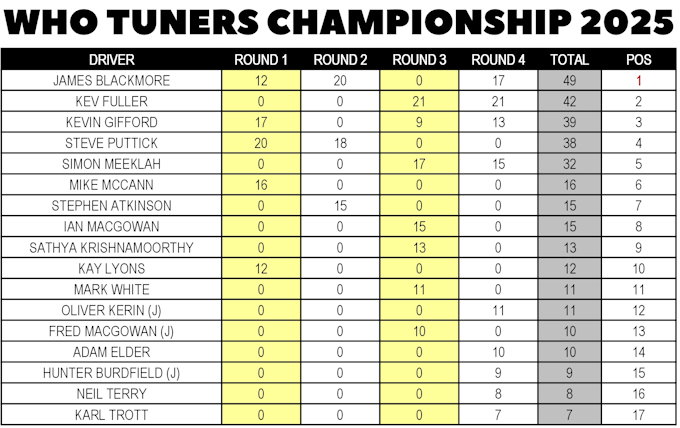 WHO TUNERS CHAMPIONSHIP 2025

| DRIVER | ROUND 1 | ROUND 2 | ROUND 3 | ROUND 4 | TOTAL | POS |
|---|---|---|---|---|---|---|
| JAMES BLACKMORE | 12 | 20 | 0 | 17 | 49 | 1 |
| KEV FULLER | 0 | 0 | 21 | 21 | 42 | 2 |
| KEVIN GIFFORD | 17 | 0 | 9 | 13 | 39 | 3 |
| STEVE PUTTICK | 20 | 18 | 0 | 0 | 38 | 4 |
| SIMON MEEKLAH | 0 | 0 | 17 | 15 | 32 | 5 |
| MIKE MCCANN | 16 | 0 | 0 | 0 | 16 | 6 |
| STEPHEN ATKINSON | 0 | 15 | 0 | 0 | 15 | 7 |
| IAN MACGOWAN | 0 | 0 | 15 | 0 | 15 | 8 |
| SATHYA KRISHNAMOORTHY | 0 | 0 | 13 | 0 | 13 | 9 |
| KAY LYONS | 12 | 0 | 0 | 0 | 12 | 10 |
| MARK WHITE | 0 | 0 | 11 | 0 | 11 | 11 |
| OLIVER KERIN (J) | 0 | 0 | 0 | 11 | 11 | 12 |
| FRED MACGOWAN (J) | 0 | 0 | 10 | 0 | 10 | 13 |
| ADAM ELDER | 0 | 0 | 0 | 10 | 10 | 14 |
| HUNTER BURDFIELD (J) | 0 | 0 | 0 | 9 | 9 | 15 |
| NEIL TERRY | 0 | 0 | 0 | 8 | 8 | 16 |
| KARL TROTT | 0 | 0 | 0 | 7 | 7 | 17 |